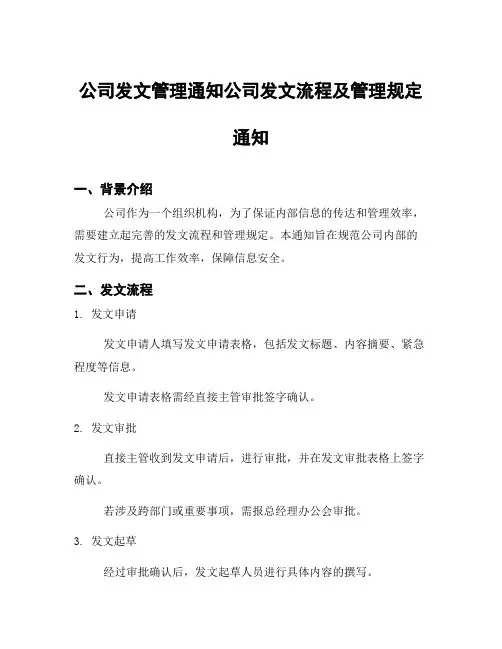 公司发文管理通知公司发文流程及管理规定通知

一、背景介绍

公司作为一个组织机构，为了保证内部信息的传达和管理效率，需要建立起完善的发文流程和管理规定。本通知旨在规范公司内部的发文行为，提高工作效率，保障信息安全。

二、发文流程

1. 发文申请

发文申请人填写发文申请表格，包括发文标题、内容摘要、紧急程度等信息。

发文申请表格需经直接主管审批签字确认。

2. 发文审批

直接主管收到发文申请后，进行审批，并在发文审批表格上签字确认。

若涉及跨部门或重要事项，需报总经理办公会审批。

3. 发文起草

经过审批确认后，发文起草人员进行具体内容的撰写。